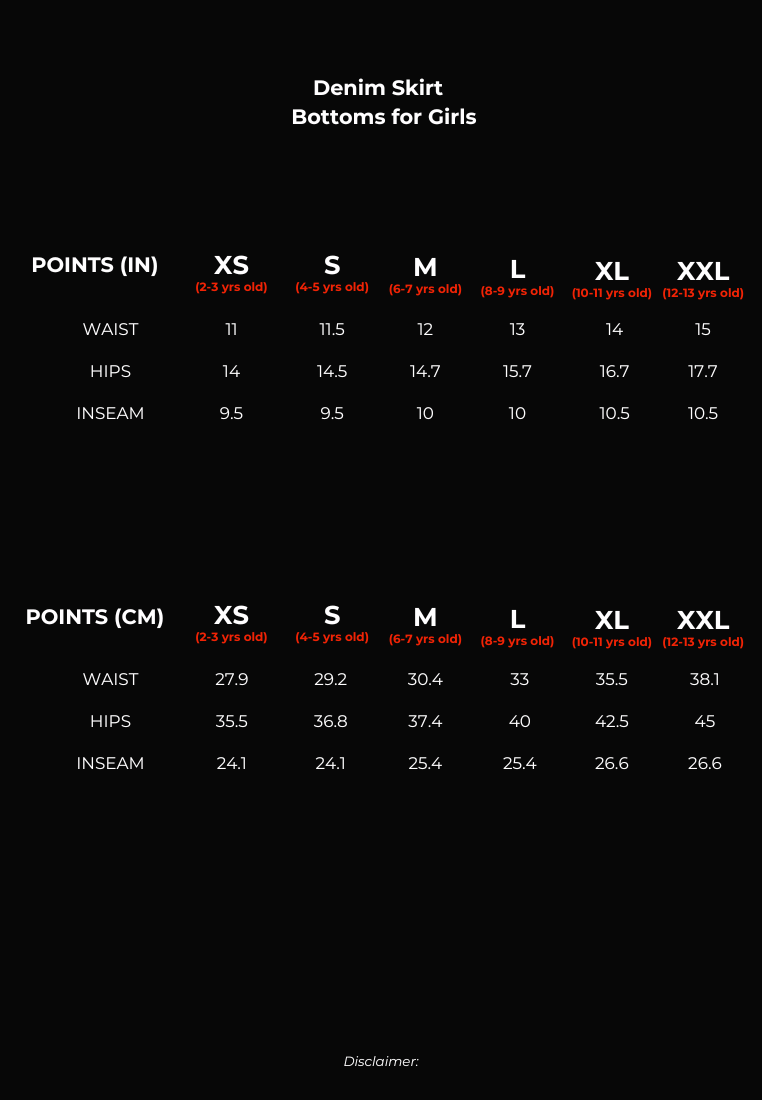 Denim Skirt
Bottoms for Girls

| POINTS (IN) | XS (2-3 yrs old) | S (4-5 yrs old) | M (6-7 yrs old) | L (8-9 yrs old) | XL (10-11 yrs old) | XXL (12-13 yrs old) |
|---|---|---|---|---|---|---|
| WAIST | 11 | 11.5 | 12 | 13 | 14 | 15 |
| HIPS | 14 | 14.5 | 14.7 | 15.7 | 16.7 | 17.7 |
| INSEAM | 9.5 | 9.5 | 10 | 10 | 10.5 | 10.5 |

| POINTS (CM) | XS (2-3 yrs old) | S (4-5 yrs old) | M (6-7 yrs old) | L (8-9 yrs old) | XL (10-11 yrs old) | XXL (12-13 yrs old) |
|---|---|---|---|---|---|---|
| WAIST | 27.9 | 29.2 | 30.4 | 33 | 35.5 | 38.1 |
| HIPS | 35.5 | 36.8 | 37.4 | 40 | 42.5 | 45 |
| INSEAM | 24.1 | 24.1 | 25.4 | 25.4 | 26.6 | 26.6 |

Disclaimer: